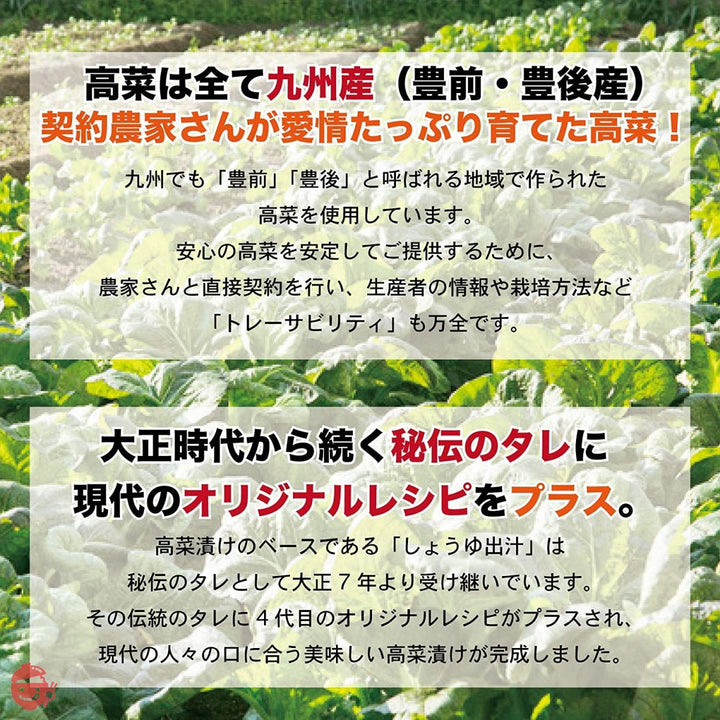 高菜は全て九州産（豊前・豊後産）
契約農家さんが愛情たっぷり育てた高菜！

九州でも「豊前」「豊後」と呼ばれる地域で作られた高菜を使用しています。
安心の高菜を安定してご提供するために、農家さんと直接契約を行い、生産者の情報や栽培方法など「トレーサビリティ」も万全です。

大正時代から続く秘伝のタレに
現代のオリジナルレシピをプラス。

高菜漬けのベースである「しょうゆ出汁」は秘伝のタレとして大正７年より受け継いでいます。
その伝統のタレに４代目のオリジナルレシピがプラスされ、現代の人々の口に合う美味しい高菜漬けが完成しました。